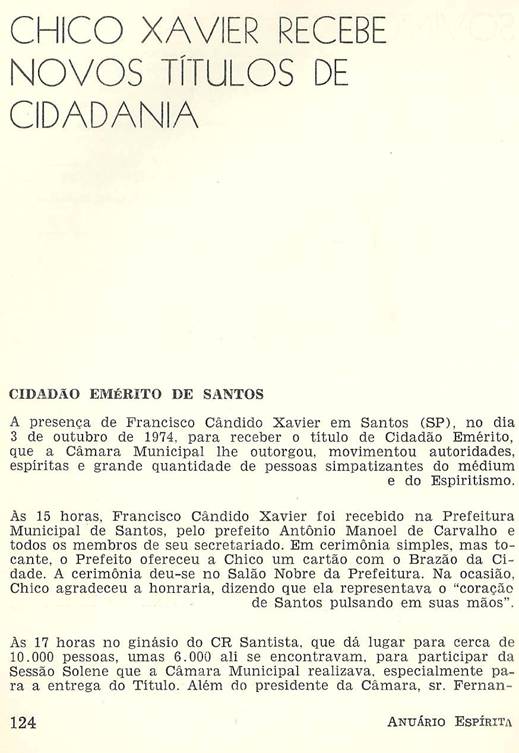 CHICO XAVIER RECEBE NOVOS TÍTULOS DE CIDADANIA

CIDADÃO EMÉRITO DE SANTOS

A presença de Francisco Cândido Xavier em Santos (SP), no dia 3 de outubro de 1974, para receber o título de Cidadão Emérito, que a Câmara Municipal lhe outorgou, movimentou autoridades, espíritas e grande quantidade de pessoas simpatizantes do médium e do Espiritismo.

Às 15 horas, Francisco Cândido Xavier foi recebido na Prefeitura Municipal de Santos, pelo prefeito Antônio Manoel de Carvalho e todos os membros de seu secretariado. Em cerimônia simples, mas tocante, o Prefeito ofereceu a Chico um cartão com o Brazão da Cidade. A cerimônia deu-se no Salão Nobre da Prefeitura. Na ocasião, Chico agradeceu a honraria, dizendo que ela representava o "coração de Santos pulsando em suas mãos".

Às 17 horas no ginásio do CR Santista, que dá lugar para cerca de 10.000 pessoas, umas 6.000 ali se encontravam, para participar da Sessão Solene que a Câmara Municipal realizava, especialmente para a entrega do Título. Além do presidente da Câmara, sr. Fernan-

124 ANUÁRIO ESPÍRITA